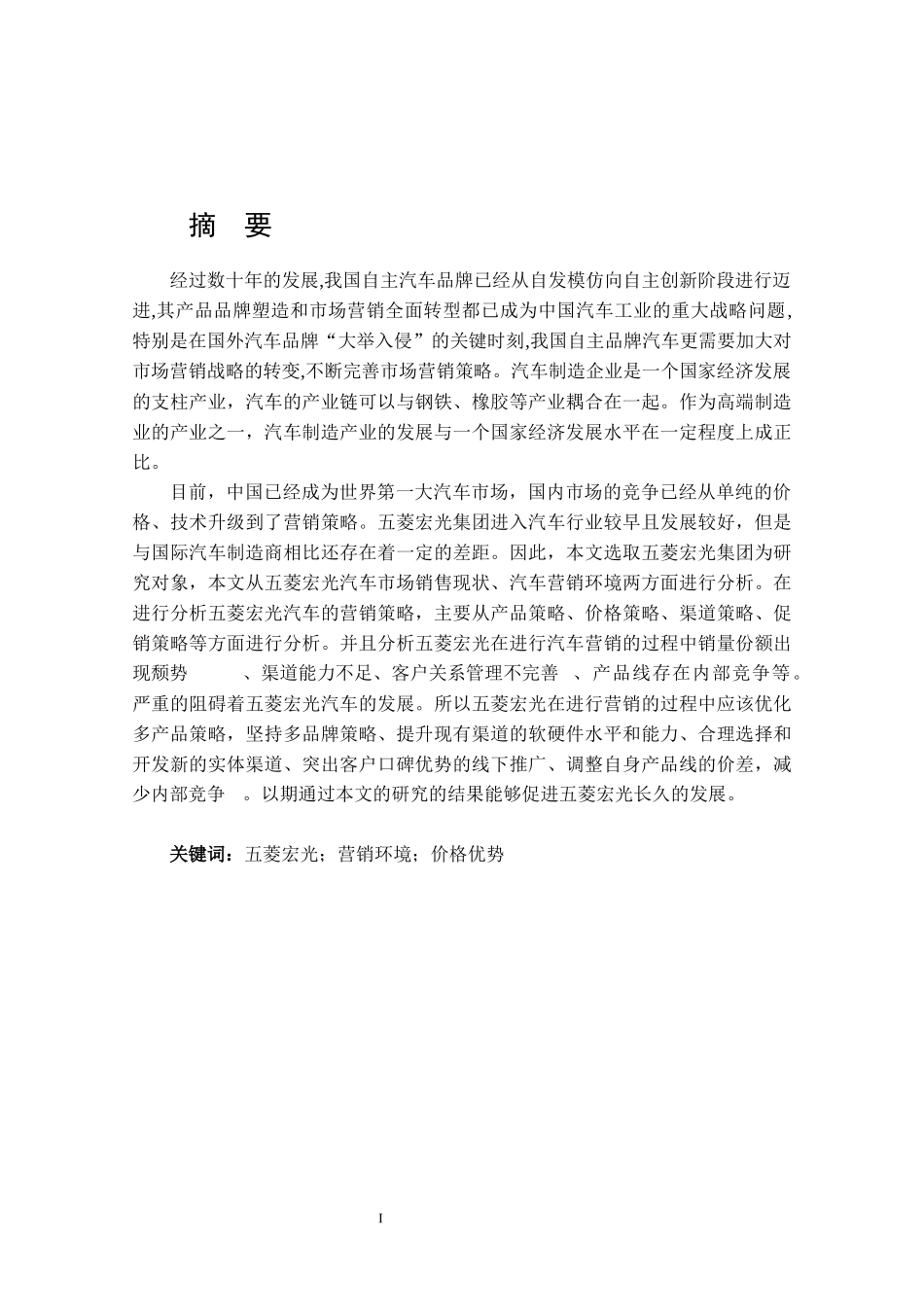 摘　要

经过数十年的发展,我国自主汽车品牌已经从自发模仿向自主创新阶段进行迈进,其产品品牌塑造和市场营销全面转型都已成为中国汽车工业的重大战略问题,特别是在国外汽车品牌“大举入侵”的关键时刻,我国自主品牌汽车更需要加大对市场营销战略的转变,不断完善市场营销策略。汽车制造企业是一个国家经济发展的支柱产业，汽车的产业链可以与钢铁、橡胶等产业耦合在一起。作为高端制造业的产业之一，汽车制造产业的发展与一个国家经济发展水平在一定程度上成正比。

目前，中国已经成为世界第一大汽车市场，国内市场的竞争已经从单纯的价格、技术升级到了营销策略。五菱宏光集团进入汽车行业较早且发展较好，但是与国际汽车制造商相比还存在着一定的差距。因此，本文选取五菱宏光集团为研究对象，本文从五菱宏光汽车市场销售现状、汽车营销环境两方面进行分析。在进行分析五菱宏光汽车的营销策略，主要从产品策略、价格策略、渠道策略、促销策略等方面进行分析。并且分析五菱宏光在进行汽车营销的过程中销量份额出现颓势　、渠道能力不足、客户关系管理不完善　、产品线存在内部竞争等。严重的阻碍着五菱宏光汽车的发展。所以五菱宏光在进行营销的过程中应该优化多产品策略，坚持多品牌策略、提升现有渠道的软硬件水平和能力、合理选择和开发新的实体渠道、突出客户口碑优势的线下推广、调整自身产品线的价差，减少内部竞争　。以期通过本文的研究的结果能够促进五菱宏光长久的发展。

关键词：五菱宏光；营销环境；价格优势

I